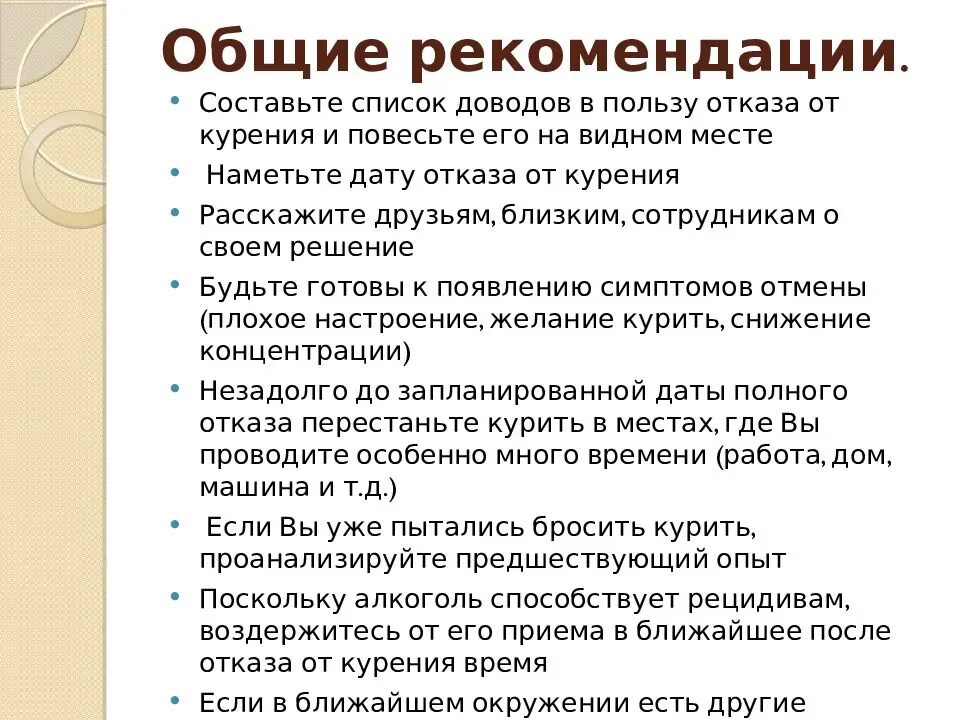 Общие рекомендации.

• Составьте список доводов в пользу отказа от курения и повесьте его на видном месте
• Наметьте дату отказа от курения
• Расскажите друзьям, близким, сотрудникам о своем решение
• Будьте готовы к появлению симптомов отмены (плохое настроение, желание курить, снижение концентрации)
• Незадолго до запланированной даты полного отказа перестаньте курить в местах, где Вы проводите особенно много времени (работа, дом, машина и т.д.)
• Если Вы уже пытались бросить курить, проанализируйте предшествующий опыт
• Поскольку алкоголь способствует рецидивам, воздержитесь от его приема в ближайшее после отказа от курения время
• Если в ближайшем окружении есть другие